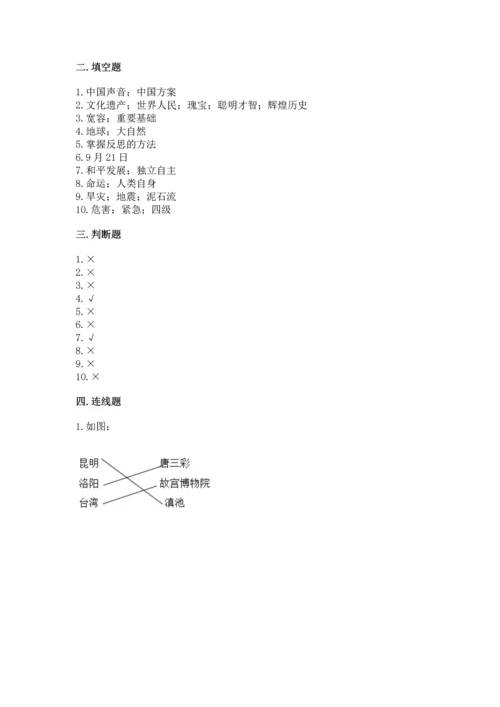 二. 填空题

1. 中国声音；中国方案
2. 文化遗产；世界人民；瑰宝；聪明才智；辉煌历史
3. 宽容；重要基础
4. 地球；大自然
5. 掌握反思的方法
6. 9 月 21 日
7. 和平发展；独立自主
8. 命运；人类自身
9. 旱灾；地震；泥石流
10. 危害；紧急；四级

三. 判断题

1. ×
2. ×
3. ×
4. √
5. ×
6. ×
7. √
8. ×
9. ×
10. ×

四. 连线题

1. 如图：

昆明
洛阳
台湾

唐三彩
故宫博物院
滇池